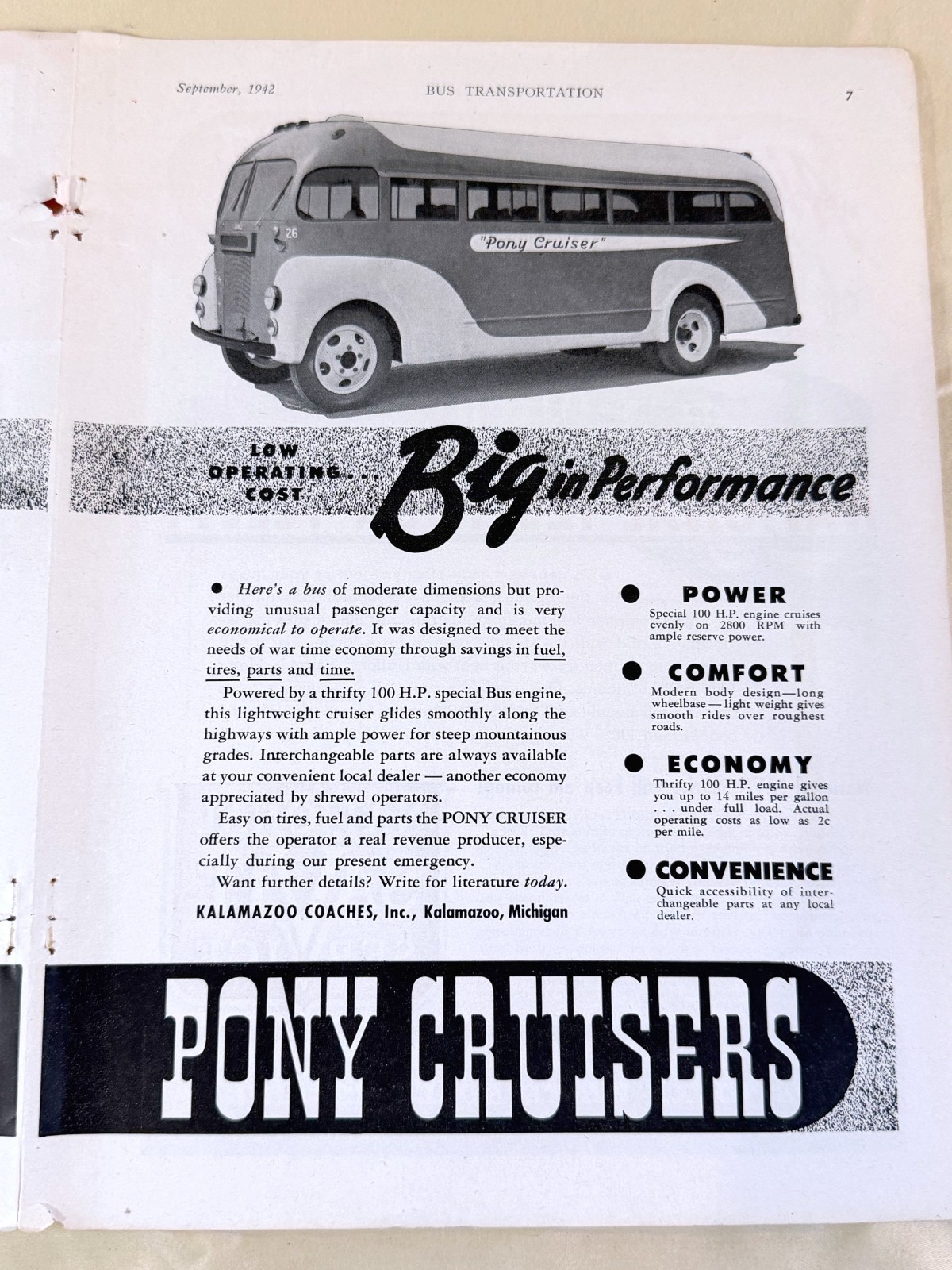 September, 1942 BUS TRANSPORTATION 7

26

"Pony Cruiser"

LOW OPERATING... COST

Big in Performance

• Here's a bus of moderate dimensions but providing unusual passenger capacity and is very economical to operate. It was designed to meet the needs of war time economy through savings in fuel, tires, parts and time.

Powered by a thrifty 100 H.P. special Bus engine, this lightweight cruiser glides smoothly along the highways with ample power for steep mountainous grades. Interchangeable parts are always available at your convenient local dealer — another economy appreciated by shrewd operators.

Easy on tires, fuel and parts the PONY CRUISER offers the operator a real revenue producer, especially during our present emergency.

Want further details? Write for literature today.

KALAMAZOO COACHES, Inc., Kalamazoo, Michigan

• POWER
Special 100 H.P. engine cruises evenly on 2800 RPM with ample reserve power.

• COMFORT
Modern body design—long wheelbase — light weight gives smooth rides over roughest roads.

• ECONOMY
Thrifty 100 H.P. engine gives you up to 14 miles per gallon . . . under full load. Actual operating costs as low as 2c per mile.

• CONVENIENCE
Quick accessibility of interchangeable parts at any local dealer.

PONY CRUISERS